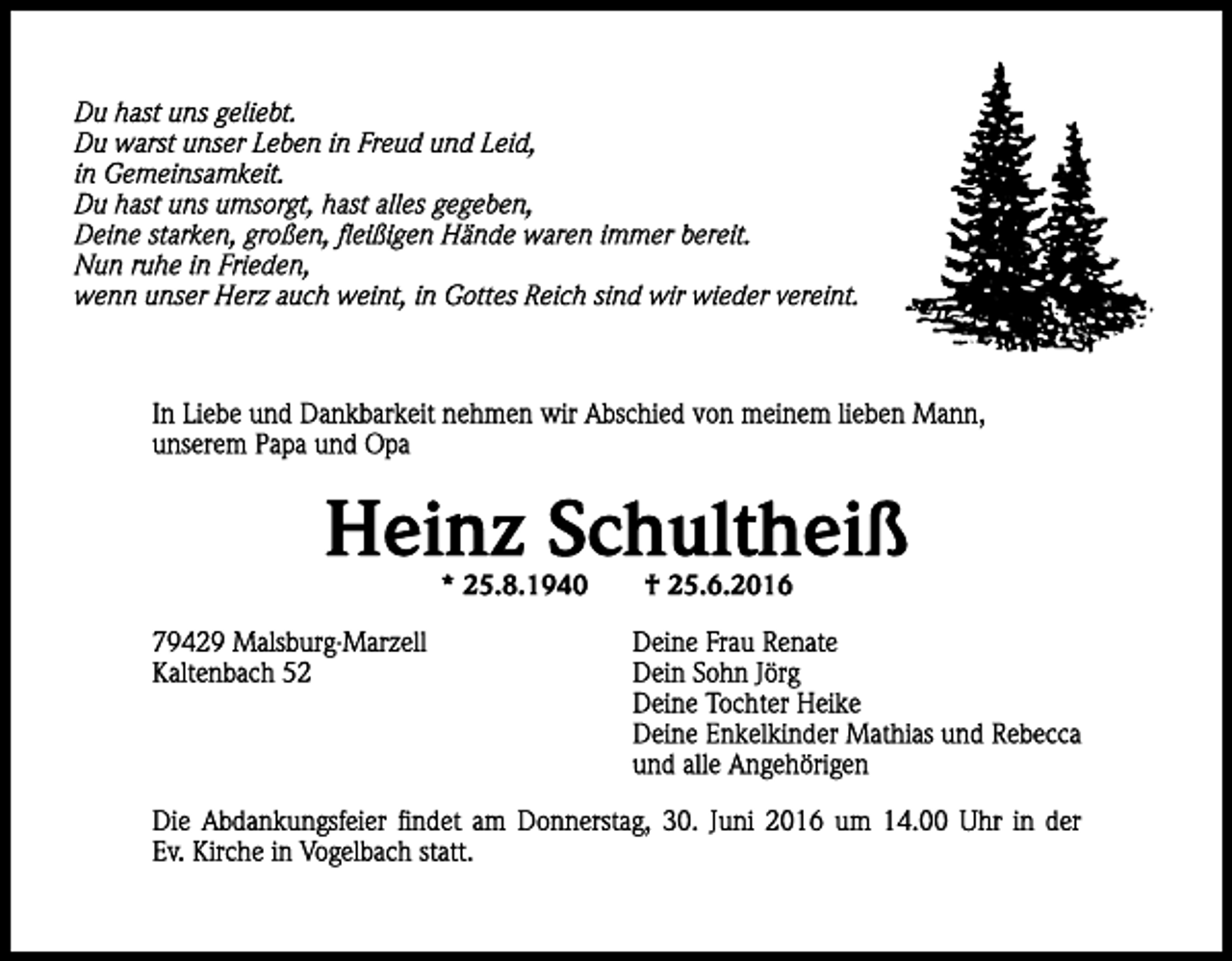 Du hast uns geliebt.
Du warst unser Leben in Freud und Leid,
in Gemeinsamkeit.
Du hast uns umsorgt, hast alles gegeben,
Deine starken, großen, fleißigen Hände waren immer bereit.
Nun ruhe in Frieden,
wenn unser Herz auch weint, in Gottes Reich sind wir wieder vereint.

In Liebe und Dankbarkeit nehmen wir Abschied von meinem lieben Mann, unserem Papa und Opa

Heinz Schultheiß

* 25.8.1940 † 25.6.2016

79429 Malsburg-Marzell
Kaltenbach 52

Deine Frau Renate
Dein Sohn Jörg
Deine Tochter Heike
Deine Enkelkinder Mathias und Rebecca
und alle Angehörigen

Die Abdankungsfeier findet am Donnerstag, 30. Juni 2016 um 14.00 Uhr in der Ev. Kirche in Vogelbach statt.